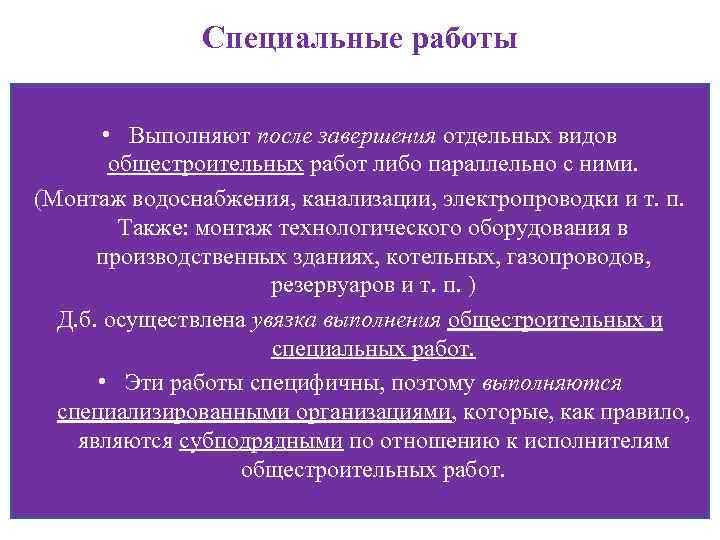 Специальные работы

• Выполняют после завершения отдельных видов общестроительных работ либо параллельно с ними.

(Монтаж водоснабжения, канализации, электропроводки и т. п. Также: монтаж технологического оборудования в производственных зданиях, котельных, газопроводов, резервуаров и т. п. )

Д.б. осуществлена увязка выполнения общестроительных и специальных работ.

• Эти работы специфичны, поэтому выполняются специализированными организациями, которые, как правило, являются субподрядными по отношению к исполнителям общестроительных работ.